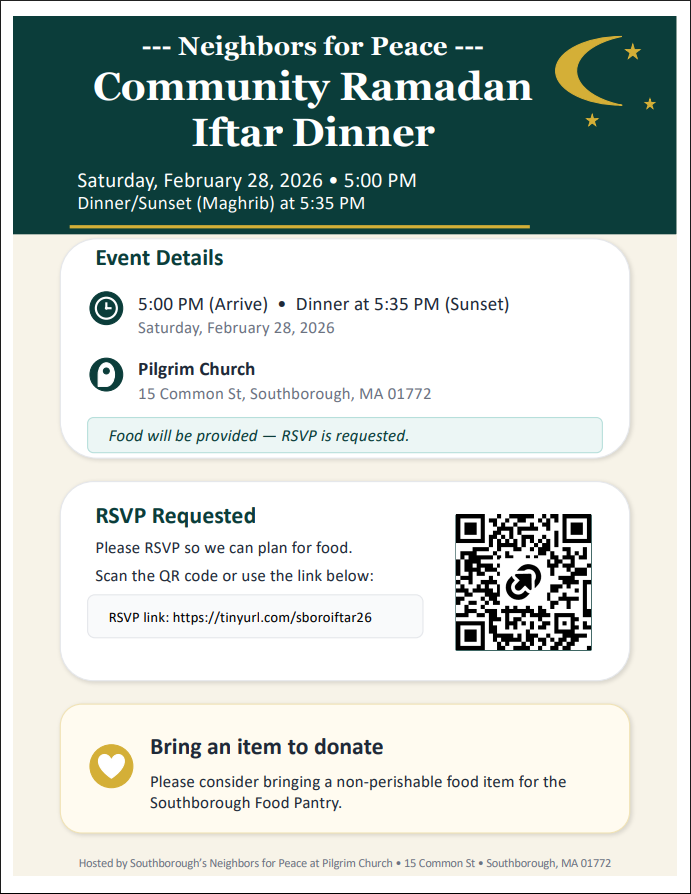 --- Neighbors for Peace ---
Community Ramadan Iftar Dinner

Saturday, February 28, 2026 • 5:00 PM
Dinner/Sunset (Maghrib) at 5:35 PM

Event Details

5:00 PM (Arrive) • Dinner at 5:35 PM (Sunset)
Saturday, February 28, 2026

Pilgrim Church
15 Common St, Southborough, MA 01772

Food will be provided — RSVP is requested.

RSVP Requested

Please RSVP so we can plan for food.

Scan the QR code or use the link below:

RSVP link: https://tinyurl.com/sboroiftar26

Bring an item to donate

Please consider bringing a non-perishable food item for the Southborough Food Pantry.

Hosted by Southborough's Neighbors for Peace at Pilgrim Church • 15 Common St • Southborough, MA 01772